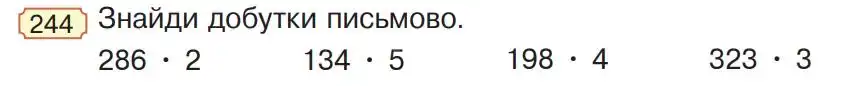 244 Знайди добутки письмово.

$286 \cdot 2$ $134 \cdot 5$ $198 \cdot 4$ $323 \cdot 3$